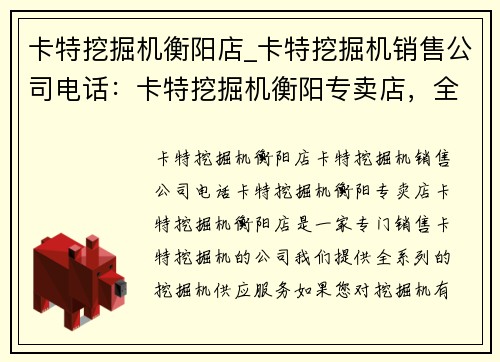 卡特挖掘机衡阳店_卡特挖掘机销售公司电话：卡特挖掘机衡阳专卖店，全

卡特挖掘机衡阳店卡特挖掘机销售公司电话卡特挖掘机衡阳专卖店卡特挖掘机衡阳店是一家专门销售卡特挖掘机的公司我们提供全系列的挖掘机供应服务如果您对挖掘机有